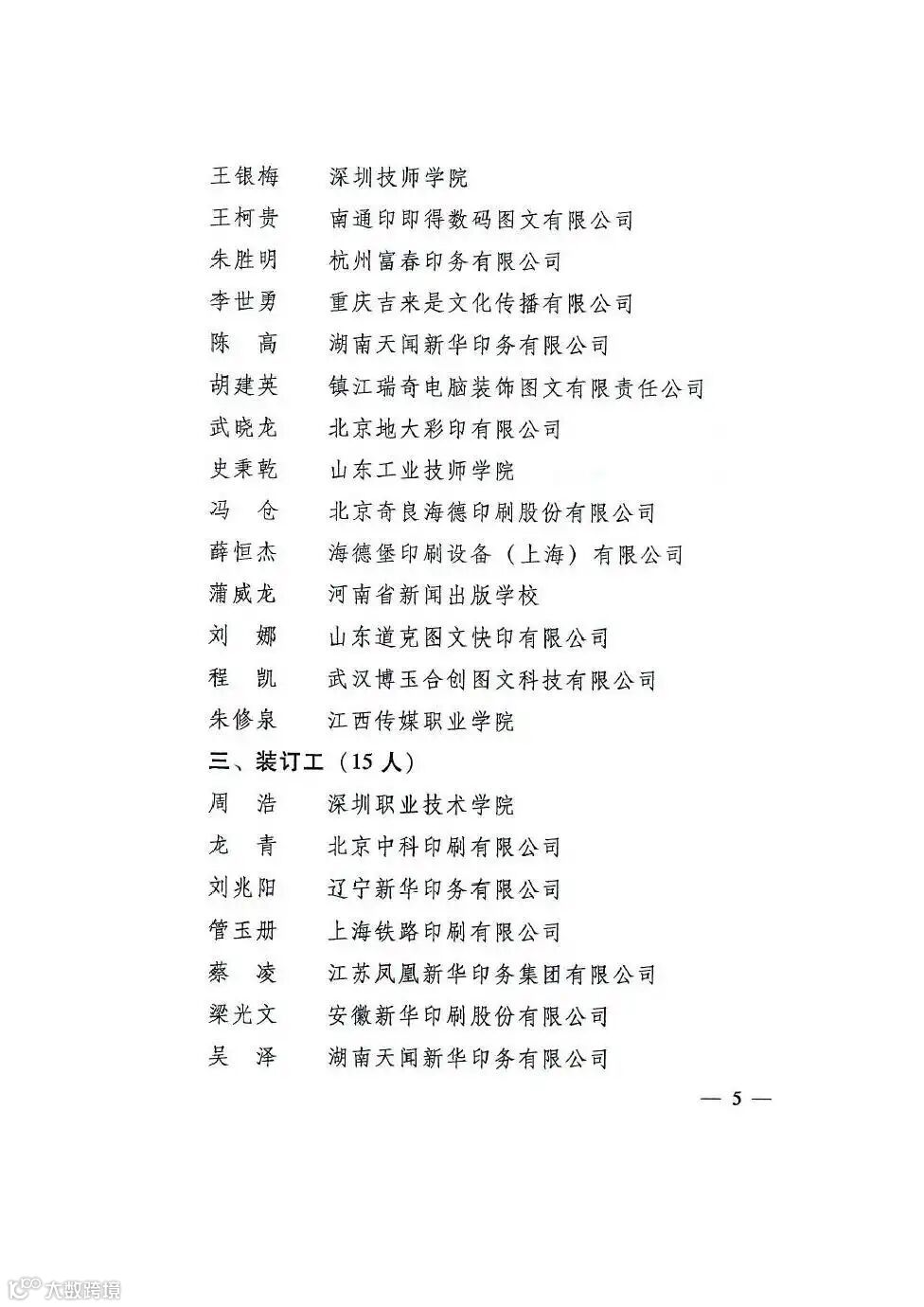 王银梅　深圳技师学院
王柯贵　南通印即得数码图文有限公司
朱胜明　杭州富春印务有限公司
李世勇　重庆吉来是文化传播有限公司
陈　高　湖南天闻新华印务有限公司
胡建英　镇江瑞奇电脑装饰图文有限责任公司
武晓龙　北京地大彩印有限公司
史秉乾　山东工业技师学院
冯　仓　北京奇良海德印刷股份有限公司
薛恒杰　海德堡印刷设备（上海）有限公司
蒲威龙　河南省新闻出版学校
刘　娜　山东道克图文快印有限公司
程　凯　武汉博玉合创图文科技有限公司
朱修泉　江西传媒职业学院

三、装订工（15 人）

周　浩　深圳职业技术学院
龙　青　北京中科印刷有限公司
刘兆阳　辽宁新华印务有限公司
管玉册　上海铁路印刷有限公司
蔡　凌　江苏凤凰新华印务集团有限公司
梁光文　安徽新华印刷股份有限公司
吴　泽　湖南天闻新华印务有限公司

— 5 —

大数跨境